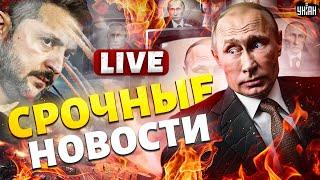 УНІАН

LIVE

СРОЧНЫЕ НОВОСТИ